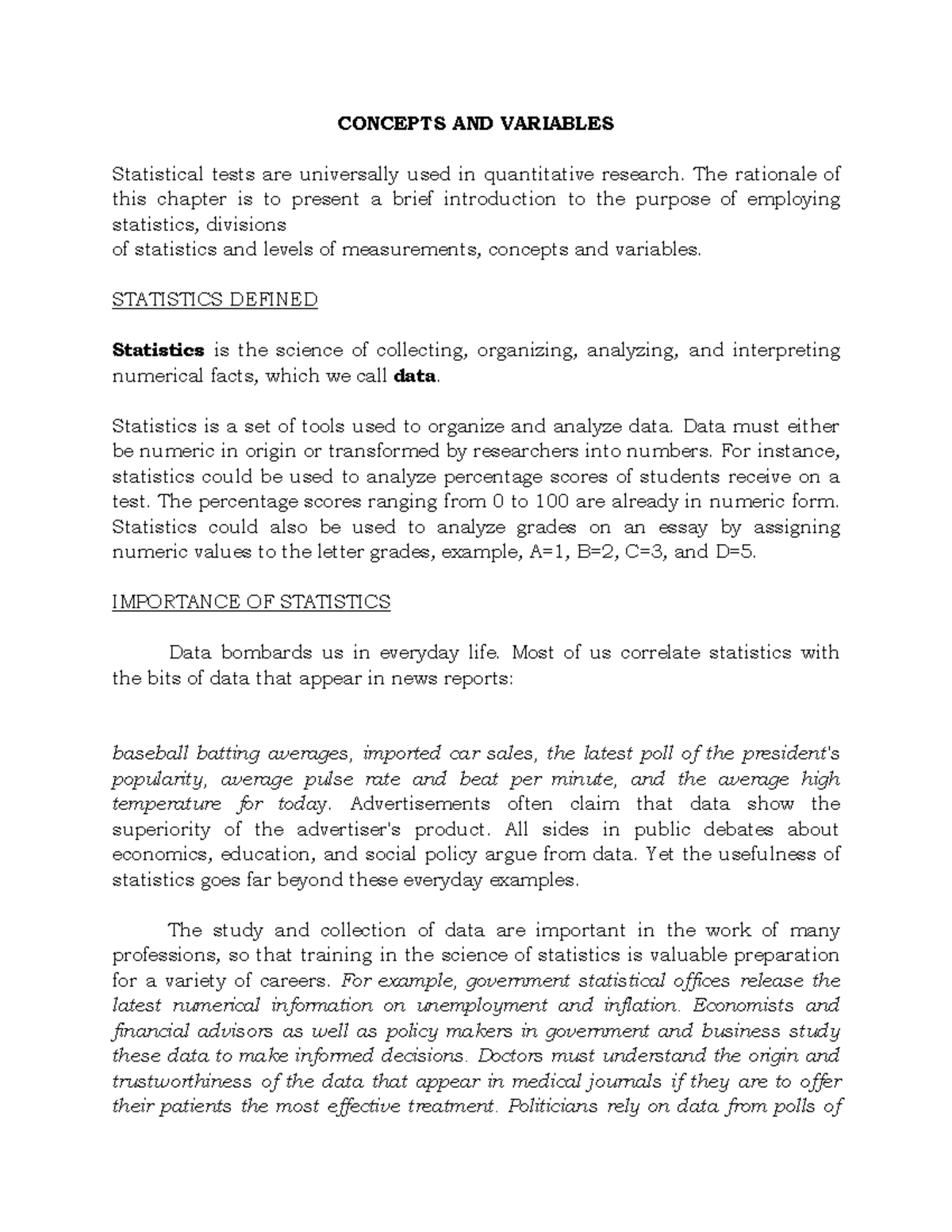 CONCEPTS AND VARIABLES

Statistical tests are universally used in quantitative research. The rationale of this chapter is to present a brief introduction to the purpose of employing statistics, divisions of statistics and levels of measurements, concepts and variables.

STATISTICS DEFINED

Statistics is the science of collecting, organizing, analyzing, and interpreting numerical facts, which we call data.

Statistics is a set of tools used to organize and analyze data. Data must either be numeric in origin or transformed by researchers into numbers. For instance, statistics could be used to analyze percentage scores of students receive on a test. The percentage scores ranging from 0 to 100 are already in numeric form. Statistics could also be used to analyze grades on an essay by assigning numeric values to the letter grades, example, A=1, B=2, C=3, and D=5.

IMPORTANCE OF STATISTICS

Data bombards us in everyday life. Most of us correlate statistics with the bits of data that appear in news reports:

baseball batting averages, imported car sales, the latest poll of the president's popularity, average pulse rate and beat per minute, and the average high temperature for today. Advertisements often claim that data show the superiority of the advertiser's product. All sides in public debates about economics, education, and social policy argue from data. Yet the usefulness of statistics goes far beyond these everyday examples.

The study and collection of data are important in the work of many professions, so that training in the science of statistics is valuable preparation for a variety of careers. For example, government statistical offices release the latest numerical information on unemployment and inflation. Economists and financial advisors as well as policy makers in government and business study these data to make informed decisions. Doctors must understand the origin and trustworthiness of the data that appear in medical journals if they are to offer their patients the most effective treatment. Politicians rely on data from polls of